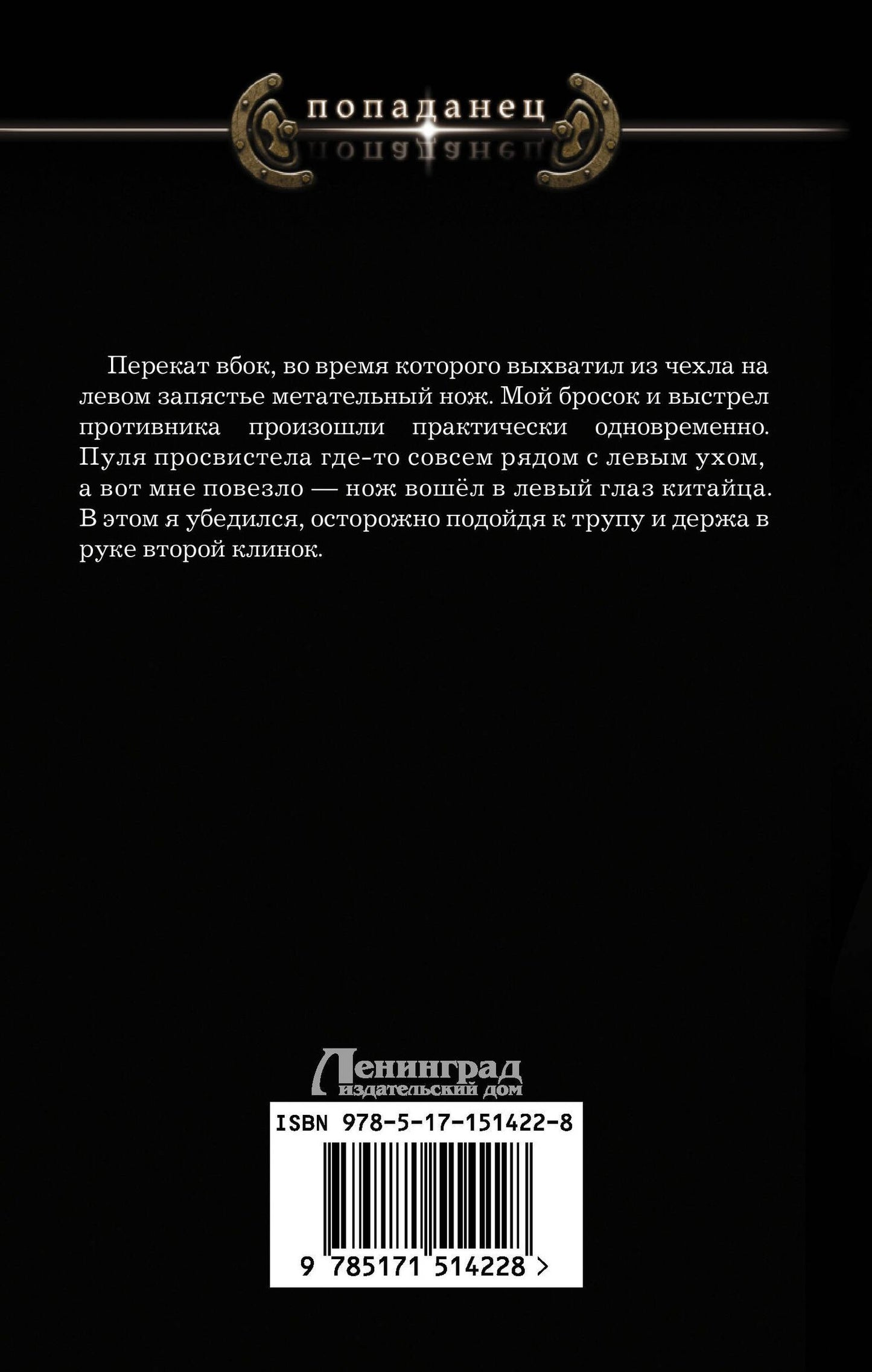 попаданец

Перекат вбок, во время которого выхватил из чехла на левом запястье метательный нож. Мой бросок и выстрел противника произошли практически одновременно. Пуля просвистела где-то совсем рядом с левым ухом, а вот мне повезло — нож вошёл в левый глаз китайца. В этом я убедился, осторожно подойдя к трупу и держа в руке второй клинок.

Ленинград
издательский дом

ISBN 978-5-17-151422-8

9 785171 514228 >